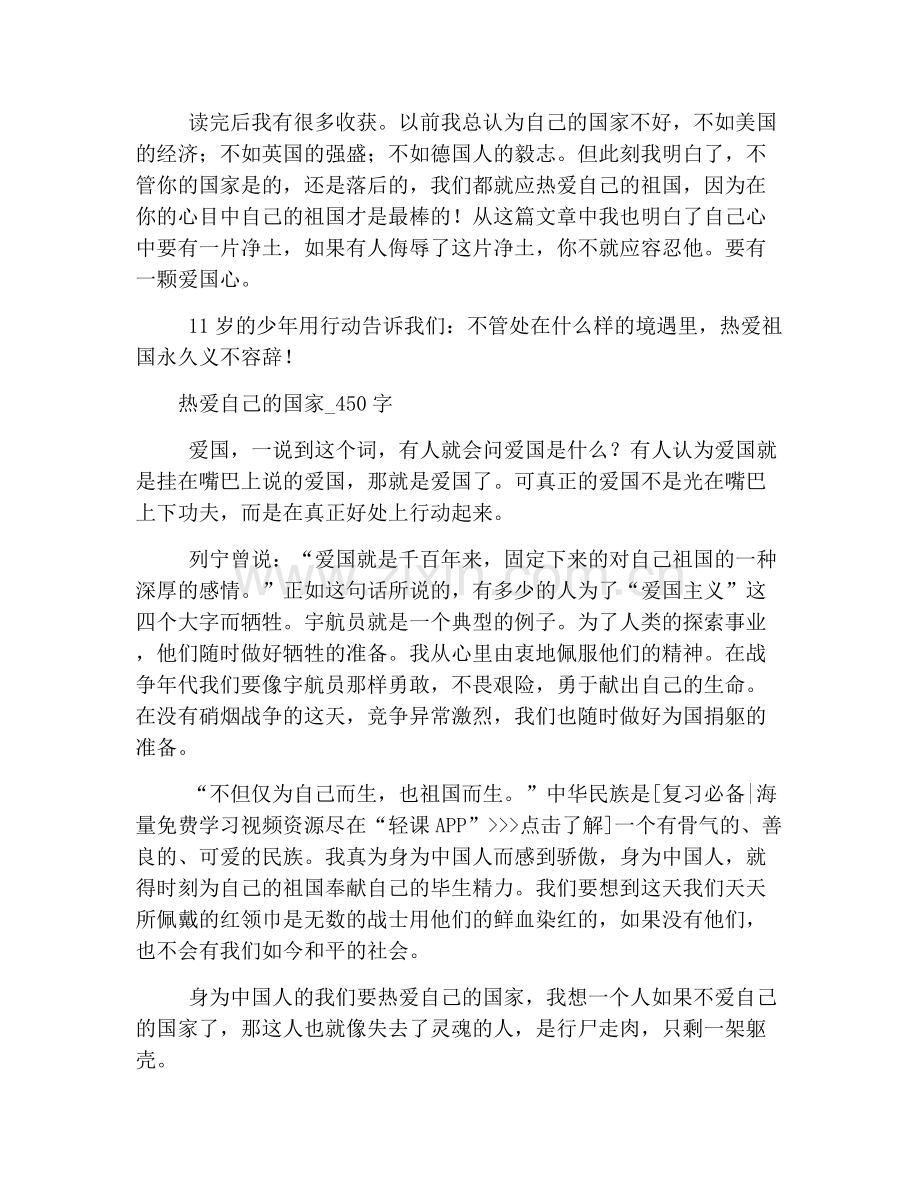 读完后我有很多收获。以前我总认为自己的国家不好，不如美国的经济；不如英国的强盛；不如德国人的毅志。但此刻我明白了，不管你的国家是的，还是落后的，我们都就应热爱自己的祖国，因为在你的心目中自己的祖国才是最棒的！从这篇文章中我也明白了自己心中要有一片净土，如果有人侮辱了这片净土，你不就应容忍他。要有一颗爱国心。

11岁的少年用行动告诉我们：不管处在什么样的境遇里，热爱祖国永久义不容辞！

热爱自己的国家_450字

爱国，一说到这个词，有人就会问爱国是什么？有人认为爱国就是挂在嘴巴上说的爱国，那就是爱国了。可真正的爱国不是光在嘴巴上下功夫，而是在真正好处上行动起来。

列宁曾说：“爱国就是千百年来，固定下来的对自己祖国的一种深厚的感情。”正如这句话所说的，有多少的人为了“爱国主义”这四个大字而牺牲。宇航员就是一个典型的例子。为了人类的探索事业，他们随时做好牺牲的准备。我从心里由衷地佩服他们的精神。在战争年代我们要像宇航员那样勇敢，不畏艰险，勇于献出自己的生命。在没有硝烟战争的这天，竞争异常激烈，我们也随时做好为国捐躯的准备。

“不但仅为自己而生，也祖国而生。”中华民族是[复习必备|海量免费学习视频资源尽在“轻课APP”>>>点击了解]一个有骨气的、善良的、可爱的民族。我真为身为中国人而感到骄傲，身为中国人，就得时刻为自己的祖国奉献自己的毕生精力。我们要想到这天我们天天所佩戴的红领巾是无数的战士用他们的鲜血染红的，如果没有他们，也不会有我们如今和平的社会。

身为中国人的我们要热爱自己的国家，我想一个人如果不爱自己的国家了，那这人也就像失去了灵魂的人，是行尸走肉，只剩一架躯壳。